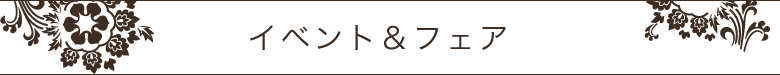 イベント＆フェア